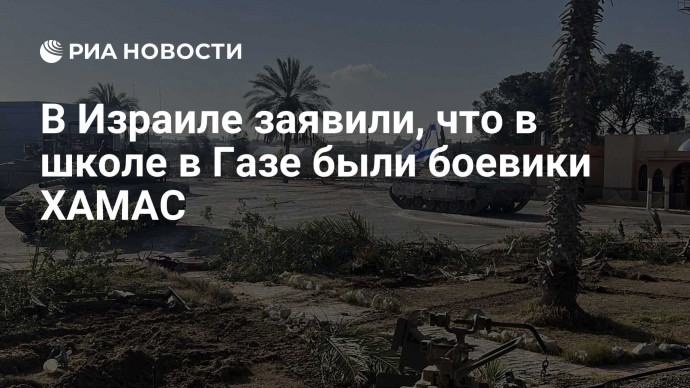 РИА НОВОСТИ

В Израиле заявили, что в школе в Газе были боевики ХАМАС